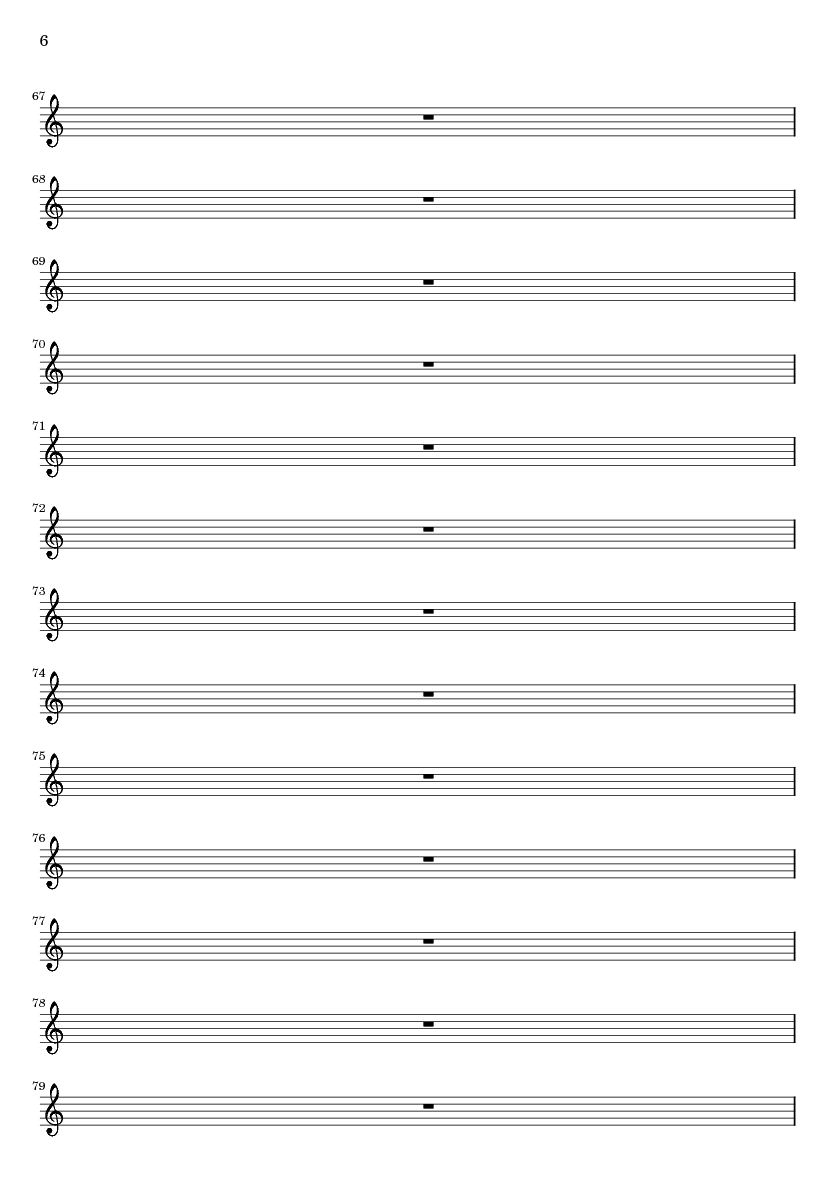 6

67

68

69

70

71

72

73

74

75

76

77

78

79